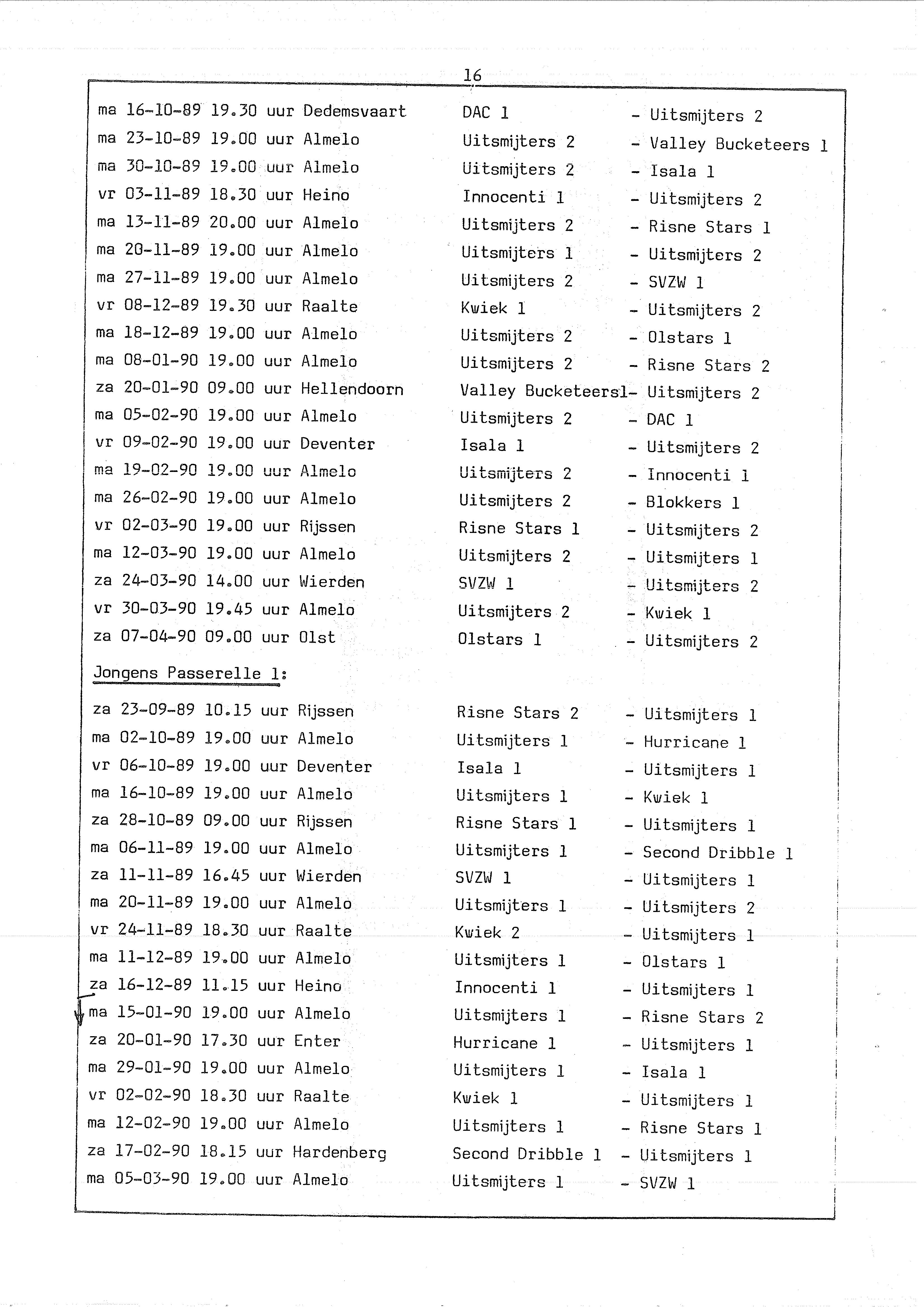 16

ma 16-10-89 19.30 uur Dedemsvaart DAC 1 - Uitsmijters 2
ma 23-10-89 19.00 uur Almelo Uitsmijters 2 - Valley Bucketeers 1
ma 30-10-89 19.00 uur Almelo Uitsmijters 2 - Isala 1
vr 03-11-89 18.30 uur Heino Innocenti 1 - Uitsmijters 2
ma 13-11-89 20.00 uur Almelo Uitsmijters 2 - Risne Stars 1
ma 20-11-89 19.00 uur Almelo Uitsmijters 1 - Uitsmijters 2
ma 27-11-89 19.00 uur Almelo Uitsmijters 2 - SVZW 1
vr 08-12-89 19.30 uur Raalte Kwiek 1 - Uitsmijters 2
ma 18-12-89 19.00 uur Almelo Uitsmijters 2 - Olstars 1
ma 08-01-90 19.00 uur Almelo Uitsmijters 2 - Risne Stars 2
za 20-01-90 09.00 uur Hellendoorn Valley Bucketeers1- Uitsmijters 2
ma 05-02-90 19.00 uur Almelo Uitsmijters 2 - DAC 1
vr 09-02-90 19.00 uur Deventer Isala 1 - Uitsmijters 2
ma 19-02-90 19.00 uur Almelo Uitsmijters 2 - Innocenti 1
ma 26-02-90 19.00 uur Almelo Uitsmijters 2 - Blokkers 1
vr 02-03-90 19.00 uur Rijssen Risne Stars 1 - Uitsmijters 2
ma 12-03-90 19.00 uur Almelo Uitsmijters 2 - Uitsmijters 1
za 24-03-90 14.00 uur Wierden SVZW 1 - Uitsmijters 2
vr 30-03-90 19.45 uur Almelo Uitsmijters 2 - Kwiek 1
za 07-04-90 09.00 uur Olst Olstars 1 - Uitsmijters 2

Jongens Passerelle 1:

za 23-09-89 10.15 uur Rijssen Risne Stars 2 - Uitsmijters 1
ma 02-10-89 19.00 uur Almelo Uitsmijters 1 - Hurricane 1
vr 06-10-89 19.00 uur Deventer Isala 1 - Uitsmijters 1
ma 16-10-89 19.00 uur Almelo Uitsmijters 1 - Kwiek 1
za 28-10-89 09.00 uur Rijssen Risne Stars 1 - Uitsmijters 1
ma 06-11-89 19.00 uur Almelo Uitsmijters 1 - Second Dribble 1
za 11-11-89 16.45 uur Wierden SVZW 1 - Uitsmijters 1
ma 20-11-89 19.00 uur Almelo Uitsmijters 1 - Uitsmijters 2
vr 24-11-89 18.30 uur Raalte Kwiek 2 - Uitsmijters 1
ma 11-12-89 19.00 uur Almelo Uitsmijters 1 - Olstars 1
za 16-12-89 11.15 uur Heino Innocenti 1 - Uitsmijters 1
ma 15-01-90 19.00 uur Almelo Uitsmijters 1 - Risne Stars 2
za 20-01-90 17.30 uur Enter Hurricane 1 - Uitsmijters 1
ma 29-01-90 19.00 uur Almelo Uitsmijters 1 - Isala 1
vr 02-02-90 18.30 uur Raalte Kwiek 1 - Uitsmijters 1
ma 12-02-90 19.00 uur Almelo Uitsmijters 1 - Risne Stars 1
za 17-02-90 18.15 uur Hardenberg Second Dribble 1 - Uitsmijters 1
ma 05-03-90 19.00 uur Almelo Uitsmijters 1 - SVZW 1